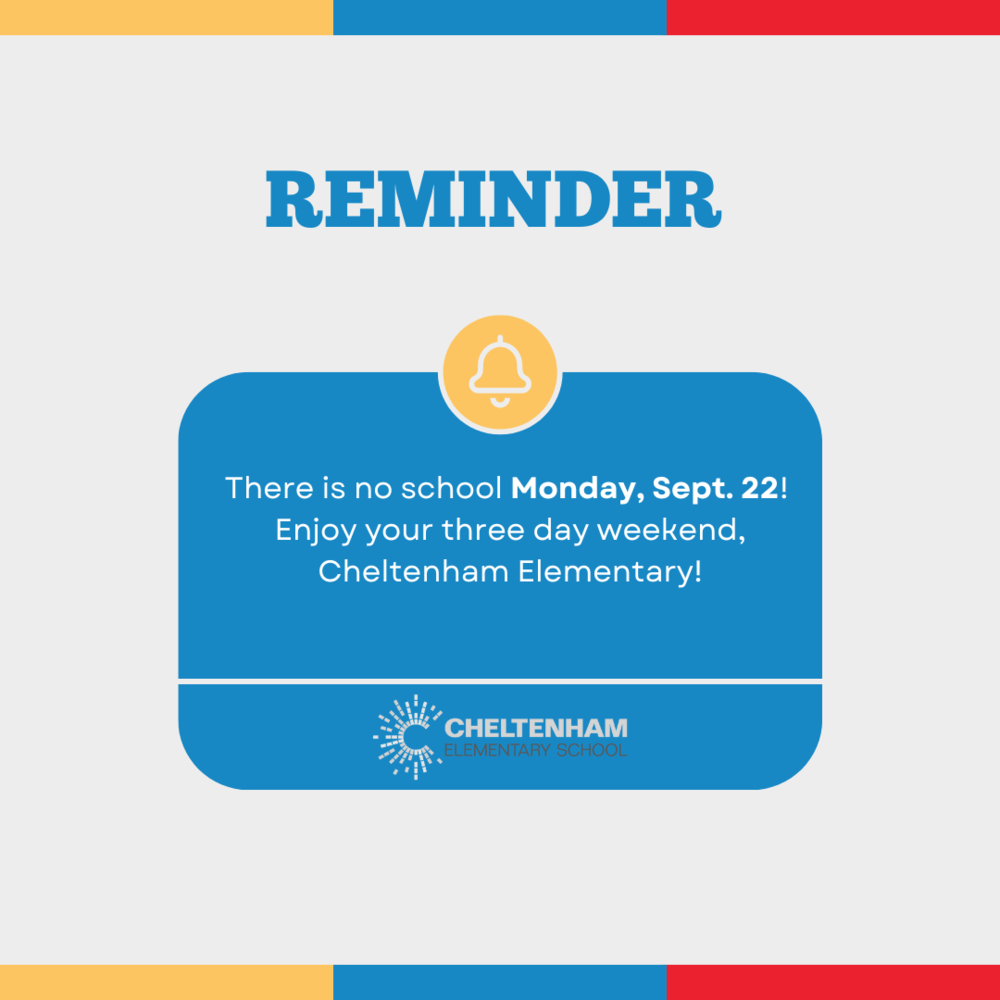 REMINDER

There is no school Monday, Sept. 22! Enjoy your three day weekend, Cheltenham Elementary!

CHELTENHAM
ELEMENTARY SCHOOL